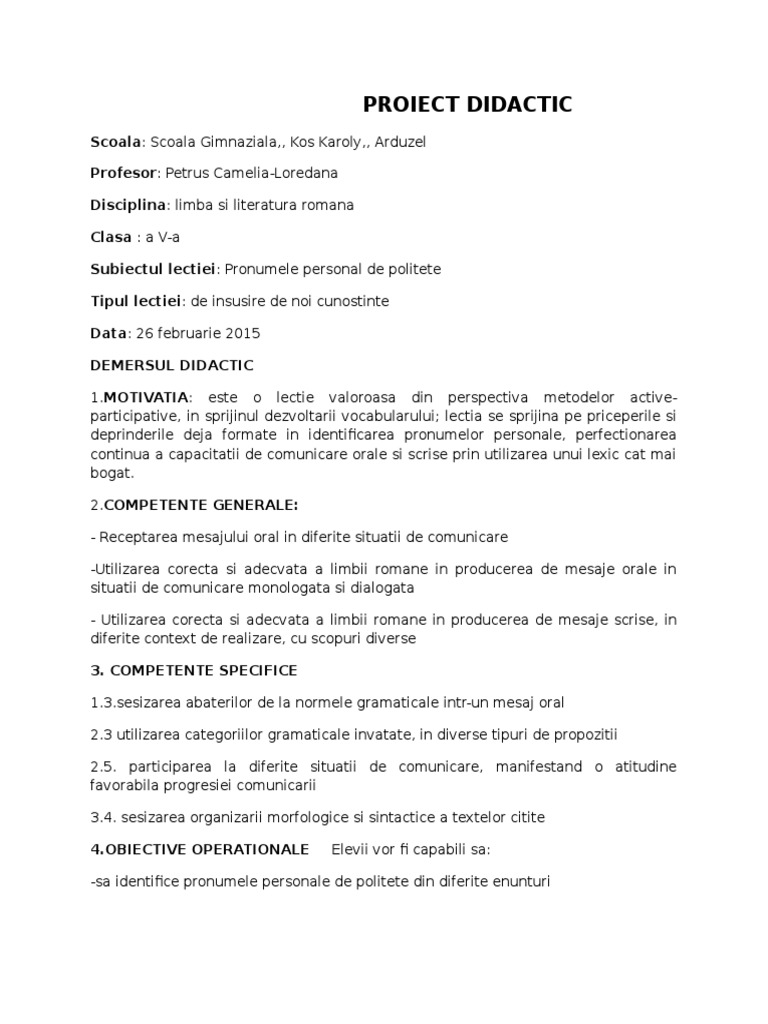 PROIECT DIDACTIC

Scoala: Scoala Gimnaziala,, Kos Karoly,, Arduzel

Profesor: Petrus Camelia-Loredana

Disciplina: limba si literatura romana

Clasa : a V-a

Subiectul lectiei: Pronumele personal de politete

Tipul lectiei: de insusire de noi cunostinte

Data: 26 februarie 2015

DEMERSUL DIDACTIC

1.MOTIVATIA: este o lectie valoroasa din perspectiva metodelor active-participative, in sprijinul dezvoltarii vocabularului; lectia se sprijina pe priceperile si deprinderile deja formate in identificarea pronumelor personale, perfectionarea continua a capacitatii de comunicare orale si scrise prin utilizarea unui lexic cat mai bogat.

2.COMPETENTE GENERALE:

- Receptarea mesajului oral in diferite situatii de comunicare

-Utilizarea corecta si adecvata a limbii romane in producerea de mesaje orale in situatii de comunicare monologata si dialogata

- Utilizarea corecta si adecvata a limbii romane in producerea de mesaje scrise, in diferite context de realizare, cu scopuri diverse

3. COMPETENTE SPECIFICE

1.3.sesizarea abaterilor de la normele gramaticale intr-un mesaj oral

2.3 utilizarea categoriilor gramaticale invatate, in diverse tipuri de propozitii

2.5. participarea la diferite situatii de comunicare, manifestand o atitudine favorabila progresiei comunicarii

3.4. sesizarea organizarii morfologice si sintactice a textelor citite

4.OBIECTIVE OPERATIONALE Elevii vor fi capabili sa:

-sa identifice pronumele personale de politete din diferite enunturi